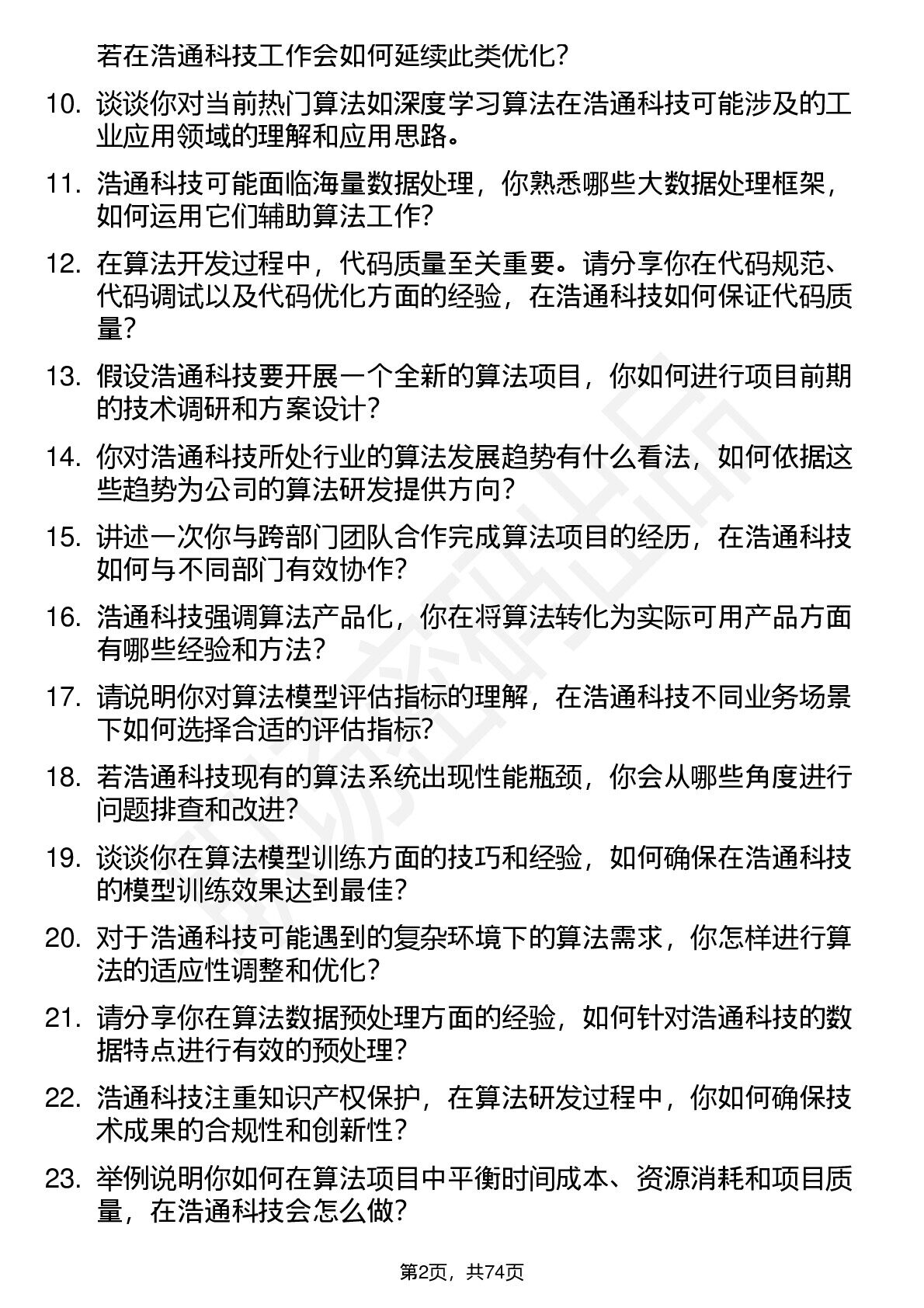 若在浩通科技工作会如何延续此类优化?

10. 谈谈你对当前热门算法如深度学习算法在浩通科技可能涉及的工业应用领域的理解和应用思路。

11. 浩通科技可能面临海量数据处理，你熟悉哪些大数据处理框架，如何运用它们辅助算法工作?

12. 在算法开发过程中，代码质量至关重要。请分享你在代码规范、代码调试以及代码优化方面的经验，在浩通科技如何保证代码质量?

13. 假设浩通科技要开展一个全新的算法项目，你如何进行项目前期的技术调研和方案设计?

14. 你对浩通科技所处行业的算法发展趋势有什么看法，如何依据这些趋势为公司的算法研发提供方向?

15. 讲述一次你与跨部门团队合作完成算法项目的经历，在浩通科技如何与不同部门有效协作?

16. 浩通科技强调算法产品化，你在将算法转化为实际可用产品方面有哪些经验和方法?

17. 请说明你对算法模型评估指标的理解，在浩通科技不同业务场景下如何选择合适的评估指标?

18. 若浩通科技现有的算法系统出现性能瓶颈，你会从哪些角度进行问题排查和改进?

19. 谈谈你在算法模型训练方面的技巧和经验，如何确保在浩通科技的模型训练效果达到最佳?

20. 对于浩通科技可能遇到的复杂环境下的算法需求，你怎样进行算法的适应性调整和优化?

21. 请分享你在算法数据预处理方面的经验，如何针对浩通科技的数据特点进行有效的预处理?

22. 浩通科技注重知识产权保护，在算法研发过程中，你如何确保技术成果的合规性和创新性?

23. 举例说明你如何在算法项目中平衡时间成本、资源消耗和项目质量，在浩通科技会怎么做?

第2页，共74页